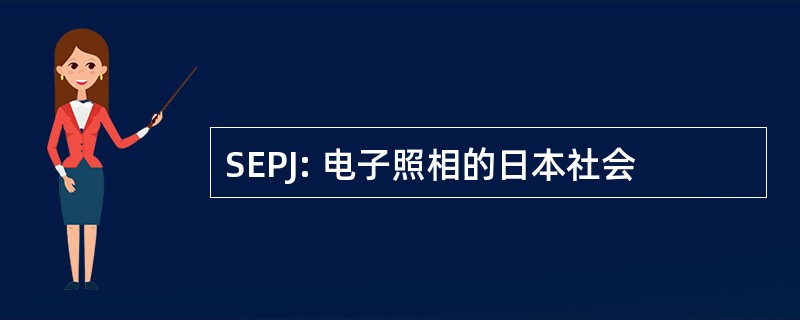 SEPJ: 电子照相的日本社会